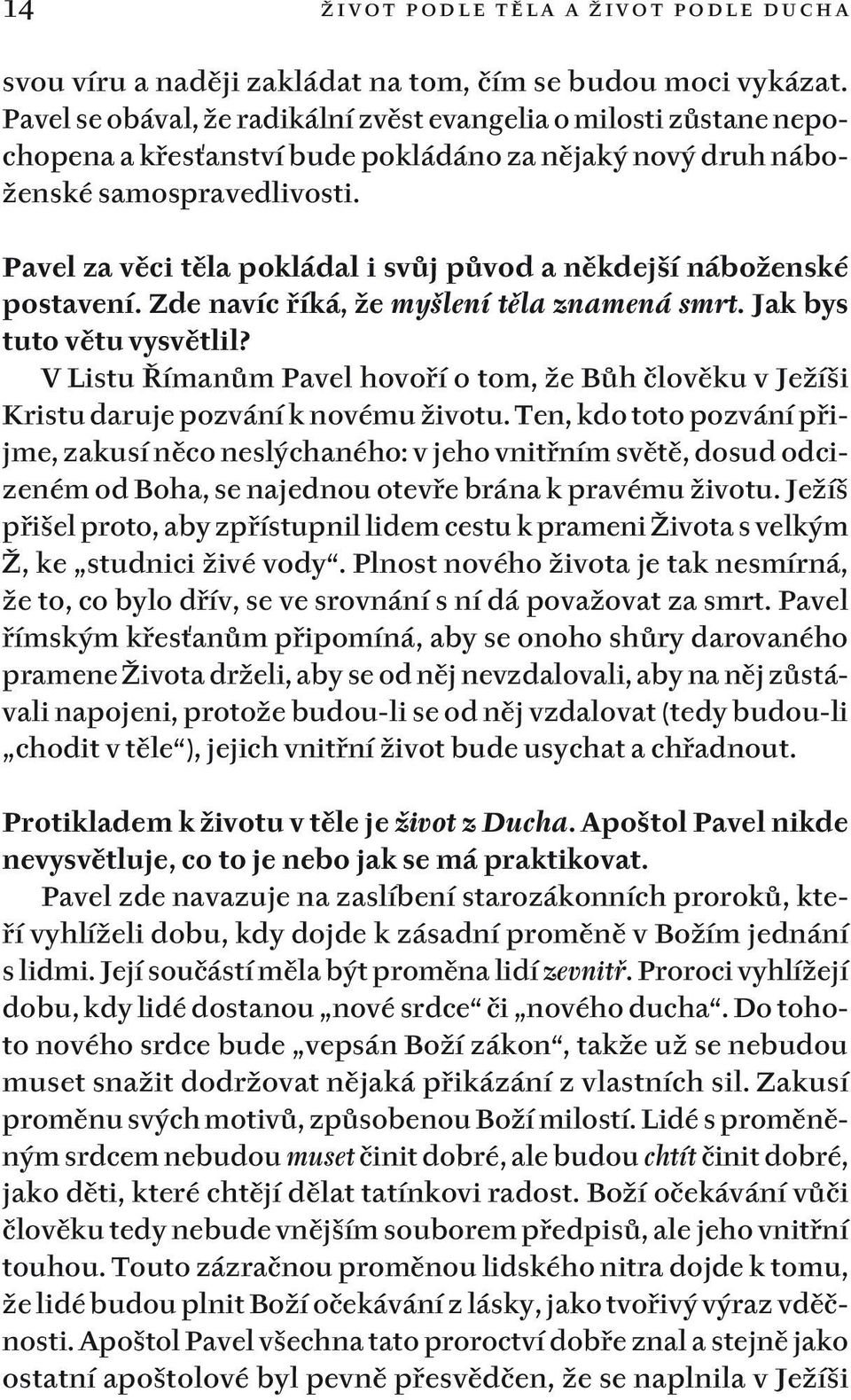 14 ŽIVOT PODLE TĚLA A ŽIVOT PODLE DUCHA

svou víru a naději zakládat na tom, čím se budou moci vykázat. Pavel se obával, že radikální zvěst evangelia o milosti zůstane nepochopena a křesťanství bude pokládáno za nějaký nový druh náboženské samospravedlivosti.

Pavel za věci těla pokládal i svůj původ a někdejší náboženské postavení. Zde navíc říká, že myšlení těla znamená smrt. Jak bys tuto větu vysvětlil?

V Listu Římanům Pavel hovoří o tom, že Bůh člověku v Ježíši Kristu daruje pozvání k novému životu. Ten, kdo toto pozvání přijme, zakusí něco neslýchaného: v jeho vnitřním světě, dosud odcizeném od Boha, se najednou otevře brána k pravému životu. Ježíš přišel proto, aby zpřístupnil lidem cestu k prameni Života s velkým Ž, ke „studnici živé vody“. Plnost nového života je tak nesmírná, že to, co bylo dřív, se ve srovnání s ní dá považovat za smrt. Pavel římským křesťanům připomíná, aby se onoho shůry darovaného pramene Života drželi, aby se od něj nevzdalovali, aby na něj zůstávali napojeni, protože budou-li se od něj vzdalovat (tedy budou-li „chodit v těle“), jejich vnitřní život bude usychat a chřadnout.

Protikladem k životu v těle je život z Ducha. Apoštol Pavel nikde nevysvětluje, co to je nebo jak se má praktikovat.

Pavel zde navazuje na zaslíbení starozákonních proroků, kteří vyhlíželi dobu, kdy dojde k zásadní proměně v Božím jednání s lidmi. Její součástí měla být proměna lidí zevnitř. Proroci vyhlížejí dobu, kdy lidé dostanou „nové srdce“ či „nového ducha“. Do tohoto nového srdce bude „vepsán Boží zákon“, takže už se nebudou muset snažit dodržovat nějaká přikázání z vlastních sil. Zakusí proměnu svých motivů, způsobenou Boží milostí. Lidé s proměněným srdcem nebudou muset činit dobré, ale budou chtít činit dobré, jako děti, které chtějí dělat tatínkovi radost. Boží očekávání vůči člověku tedy nebude vnějším souborem předpisů, ale jeho vnitřní touhou. Touto zázračnou proměnou lidského nitra dojde k tomu, že lidé budou plnit Boží očekávání z lásky, jako tvořivý výraz vděčnosti. Apoštol Pavel všechna tato proroctví dobře znal a stejně jako ostatní apoštolové byl pevně přesvědčen, že se naplnila v Ježíši